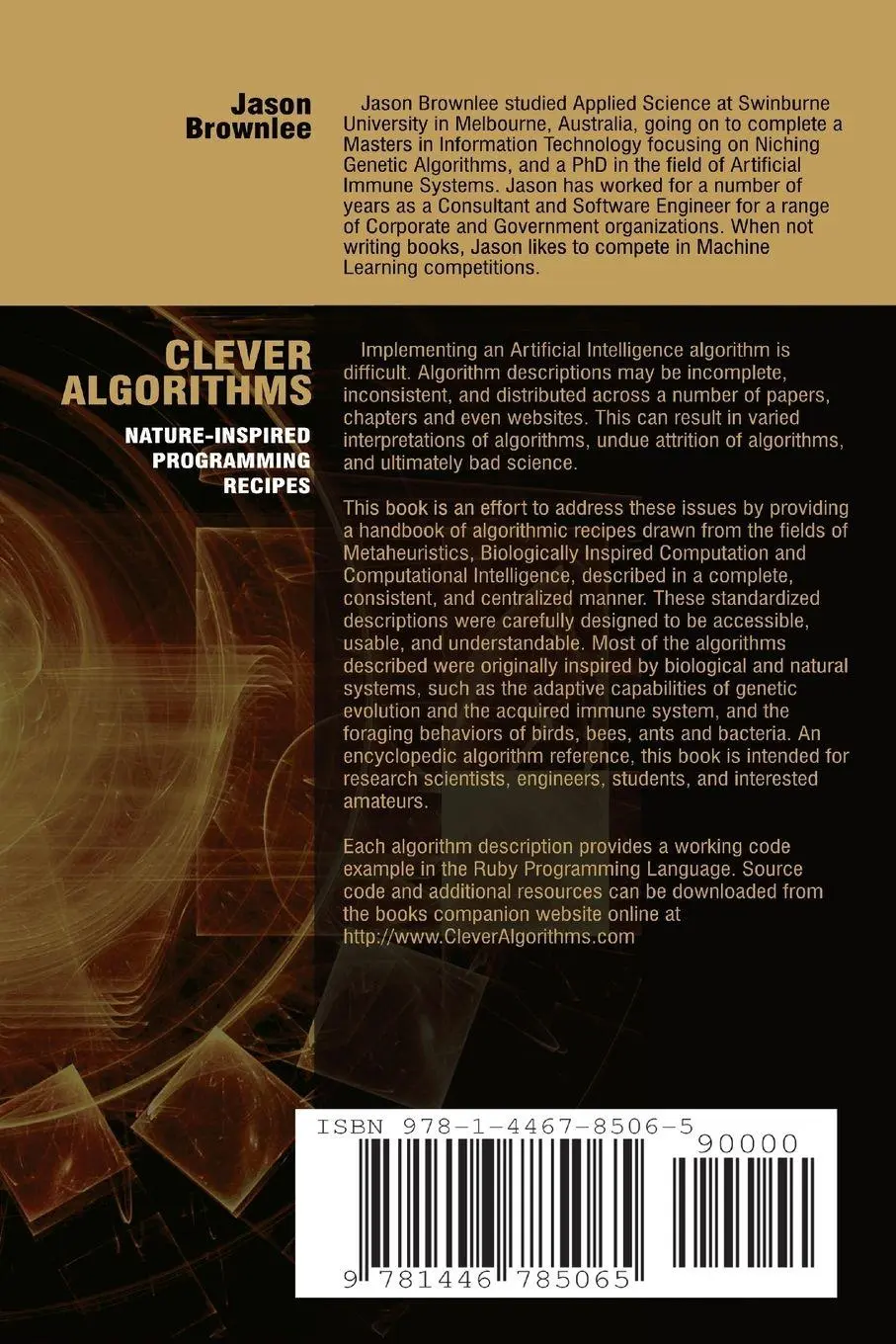 Jason Brownlee

Jason Brownlee studied Applied Science at Swinburne University in Melbourne, Australia, going on to complete a Masters in Information Technology focusing on Niching Genetic Algorithms, and a PhD in the field of Artificial Immune Systems. Jason has worked for a number of years as a Consultant and Software Engineer for a range of Corporate and Government organizations. When not writing books, Jason likes to compete in Machine Learning competitions.

CLEVER ALGORITHMS

NATURE-INSPIRED PROGRAMMING RECIPES

Implementing an Artificial Intelligence algorithm is difficult. Algorithm descriptions may be incomplete, inconsistent, and distributed across a number of papers, chapters and even websites. This can result in varied interpretations of algorithms, undue attrition of algorithms, and ultimately bad science.

This book is an effort to address these issues by providing a handbook of algorithmic recipes drawn from the fields of Metaheuristics, Biologically Inspired Computation and Computational Intelligence, described in a complete, consistent, and centralized manner. These standardized descriptions were carefully designed to be accessible, usable, and understandable. Most of the algorithms described were originally inspired by biological and natural systems, such as the adaptive capabilities of genetic evolution and the acquired immune system, and the foraging behaviors of birds, bees, ants and bacteria. An encyclopedic algorithm reference, this book is intended for research scientists, engineers, students, and interested amateurs.

Each algorithm description provides a working code example in the Ruby Programming Language. Source code and additional resources can be downloaded from the books companion website online at http://www.CleverAlgorithms.com

ISBN 978-1-4467-8506-5

90000

9 781446 785065